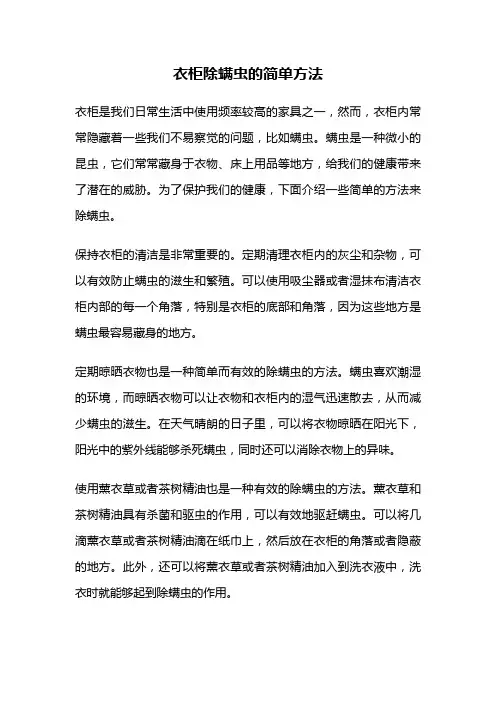 衣柜除螨虫的简单方法

衣柜是我们日常生活中使用频率较高的家具之一，然而，衣柜内常常隐藏着一些我们不易察觉的问题，比如螨虫。螨虫是一种微小的昆虫，它们常常藏身于衣物、床上用品等地方，给我们的健康带来了潜在的威胁。为了保护我们的健康，下面介绍一些简单的方法来除螨虫。

保持衣柜的清洁是非常重要的。定期清理衣柜内的灰尘和杂物，可以有效防止螨虫的滋生和繁殖。可以使用吸尘器或者湿抹布清洁衣柜内部的每一个角落，特别是衣柜的底部和角落，因为这些地方是螨虫最容易藏身的地方。

定期晾晒衣物也是一种简单而有效的除螨虫的方法。螨虫喜欢潮湿的环境，而晾晒衣物可以让衣物和衣柜内的湿气迅速散去，从而减少螨虫的滋生。在天气晴朗的日子里，可以将衣物晾晒在阳光下，阳光中的紫外线能够杀死螨虫，同时还可以消除衣物上的异味。

使用薰衣草或者茶树精油也是一种有效的除螨虫的方法。薰衣草和茶树精油具有杀菌和驱虫的作用，可以有效地驱赶螨虫。可以将几滴薰衣草或者茶树精油滴在纸巾上，然后放在衣柜的角落或者隐蔽的地方。此外，还可以将薰衣草或者茶树精油加入到洗衣液中，洗衣时就能够起到除螨虫的作用。